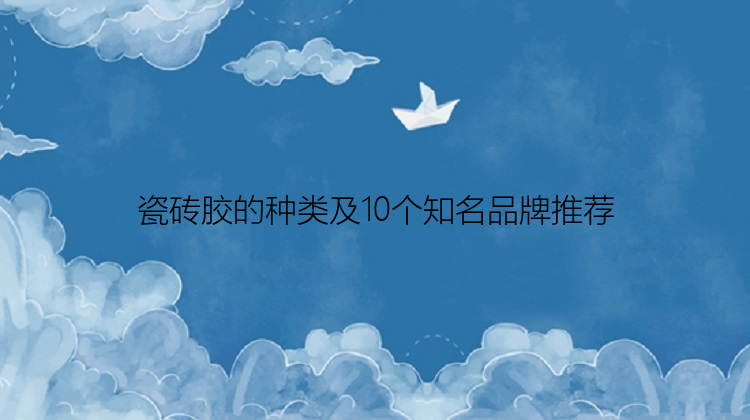 瓷砖胶的种类及10个知名品牌推荐